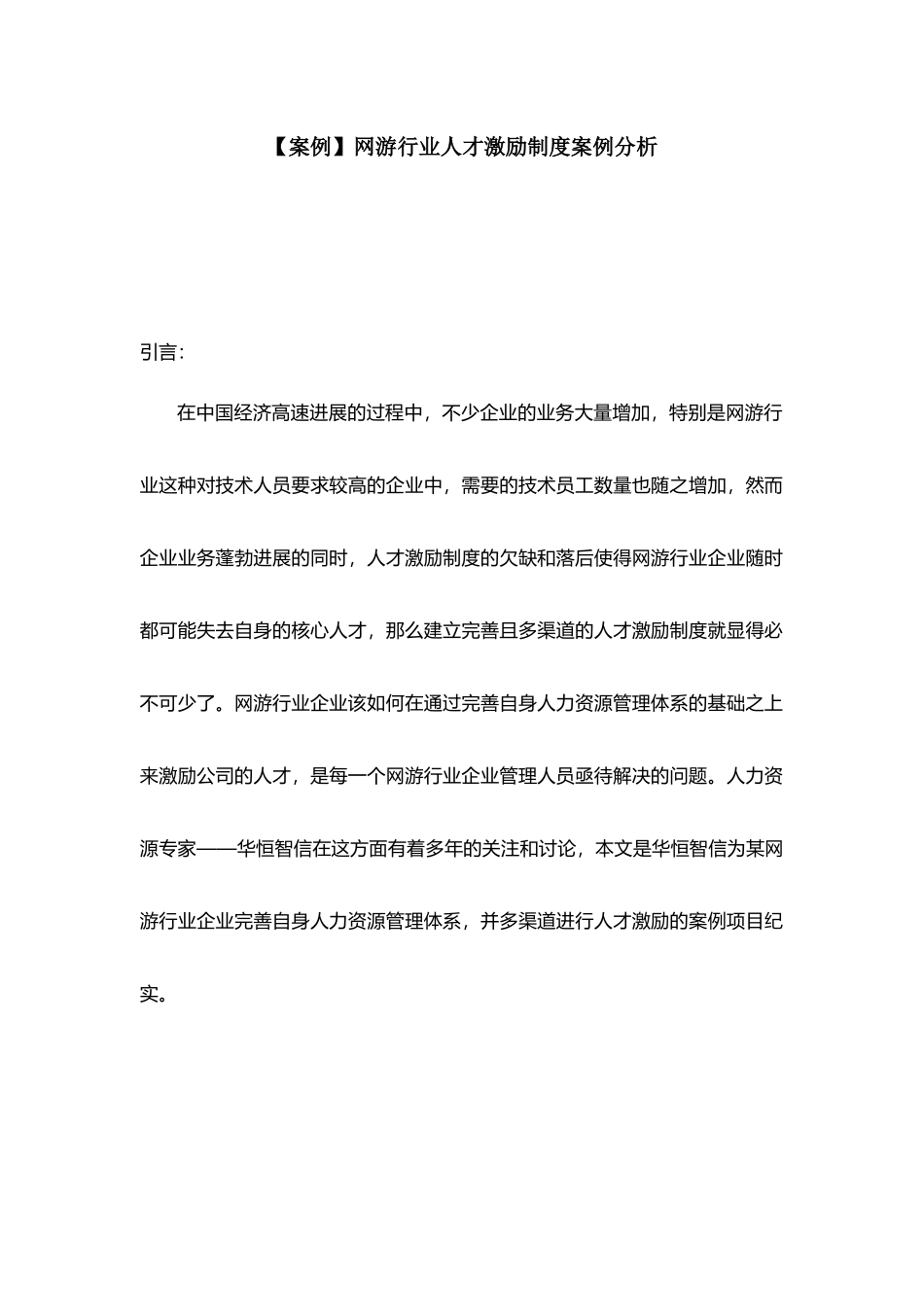 【案例】网游行业人才激励制度案例分析

引言:

在中国经济高速进展的过程中，不少企业的业务大量增加，特别是网游行业这种对技术人员要求较高的企业中，需要的技术员工数量也随之增加，然而企业业务蓬勃进展的同时，人才激励制度的欠缺和落后使得网游行业企业随时都可能失去自身的核心人才，那么建立完善且多渠道的人才激励制度就显得必不可少了。网游行业企业该如何在通过完善自身人力资源管理体系的基础之上来激励公司的人才，是每一个网游行业企业管理人员亟待解决的问题。人力资源专家——华恒智信在这方面有着多年的关注和讨论，本文是华恒智信为某网游行业企业完善自身人力资源管理体系，并多渠道进行人才激励的案例项目纪实。